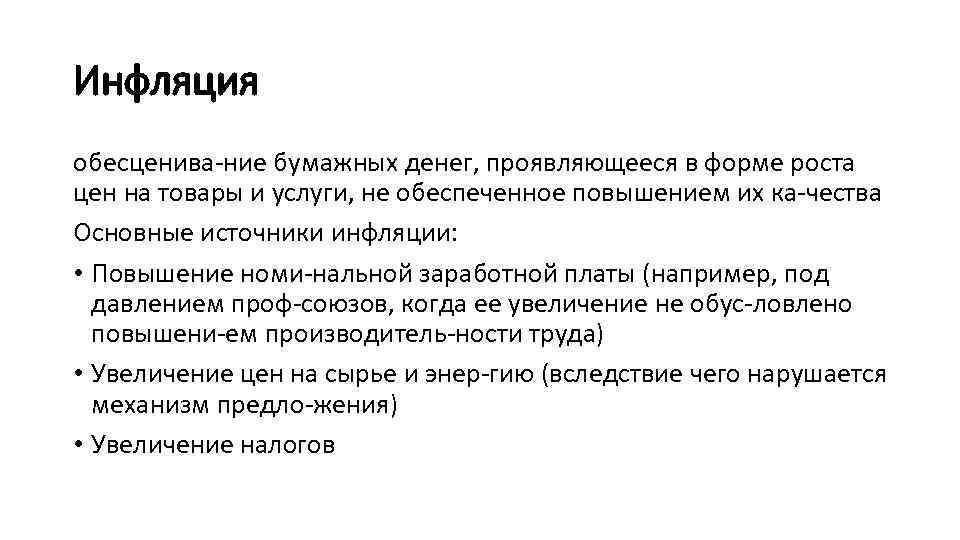 Инфляция

обесценива-ние бумажных денег, проявляющееся в форме роста цен на товары и услуги, не обеспеченное повышением их ка-чества

Основные источники инфляции:

• Повышение номи-нальной заработной платы (например, под давлением проф-союзов, когда ее увеличение не обус-ловлено повышени-ем производитель-ности труда)
• Увеличение цен на сырье и энер-гию (вследствие чего нарушается механизм предло-жения)
• Увеличение налогов